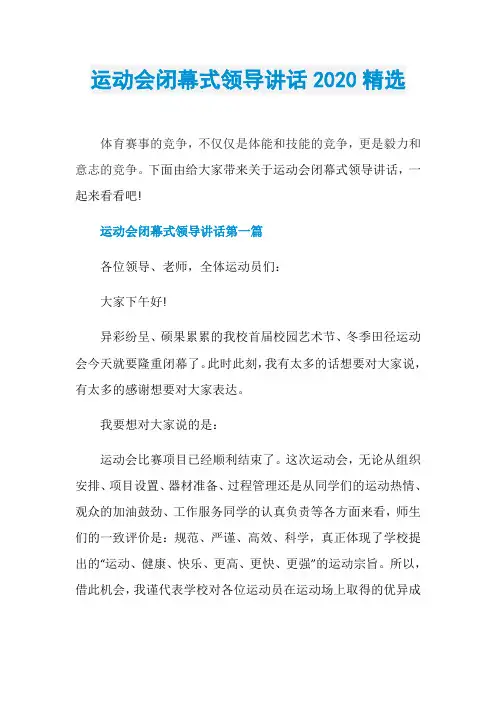 运动会闭幕式领导讲话 2020 精选

体育赛事的竞争，不仅仅是体能和技能的竞争，更是毅力和意志的竞争。下面由给大家带来关于运动会闭幕式领导讲话，一起来看看吧!

运动会闭幕式领导讲话第一篇

各位领导、老师，全体运动员们:

大家下午好!

异彩纷呈、硕果累累的我校首届校园艺术节、冬季田径运动会今天就要隆重闭幕了。此时此刻，我有太多的话想要对大家说，有太多的感谢想要对大家表达。

我要想对大家说的是:

运动会比赛项目已经顺利结束了。这次运动会，无论从组织安排、项目设置、器材准备、过程管理还是从同学们的运动热情、观众的加油鼓劲、工作服务同学的认真负责等各方面来看，师生们的一致评价是：规范、严谨、高效、科学，真正体现了学校提出的“运动、健康、快乐、更高、更快、更强”的运动宗旨。所以，借此机会，我谨代表学校对各位运动员在运动场上取得的优异成